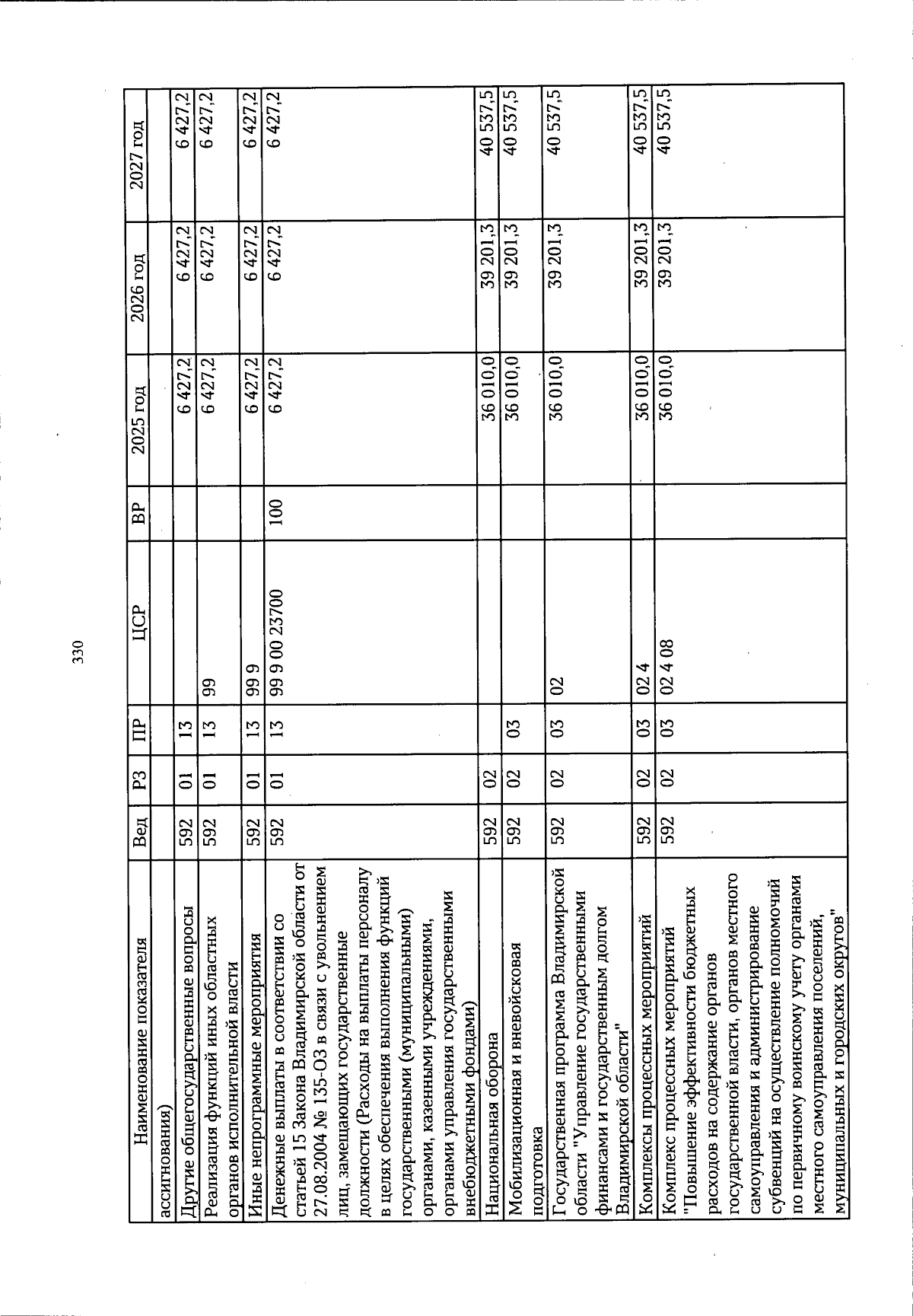 330

| Наименование показателя | Вед | РЗ | ПР | ЦСР | ВР | 2025 год | 2026 год | 2027 год |
|---|---|---|---|---|---|---|---|---|
| ассигнования) | | | | | | | | |
| Другие общегосударственные вопросы | 592 | 01 | 13 | | | 6 427,2 | 6 427,2 | 6 427,2 |
| Реализация функций иных областных органов исполнительной власти | 592 | 01 | 13 | 99 | | 6 427,2 | 6 427,2 | 6 427,2 |
| Иные непрограммные мероприятия | 592 | 01 | 13 | 99 9 | | 6 427,2 | 6 427,2 | 6 427,2 |
| Денежные выплаты в соответствии со статьей 15 Закона Владимирской области от 27.08.2004 № 135-ОЗ в связи с увольнением лиц, замещающих государственные должности (Расходы на выплаты персоналу в целях обеспечения выполнения функций государственными (муниципальными) органами, казенными учреждениями, органами управления государственными внебюджетными фондами) | 592 | 01 | 13 | 99 9 00 23700 | 100 | 6 427,2 | 6 427,2 | 6 427,2 |
| Национальная оборона | 592 | 02 | | | | 36 010,0 | 39 201,3 | 40 537,5 |
| Мобилизационная и вневойсковая подготовка | 592 | 02 | 03 | | | 36 010,0 | 39 201,3 | 40 537,5 |
| Государственная программа Владимирской области "Управление государственными финансами и государственным долгом Владимирской области" | 592 | 02 | 03 | 02 | | 36 010,0 | 39 201,3 | 40 537,5 |
| Комплексы процессных мероприятий | 592 | 02 | 03 | 02 4 | | 36 010,0 | 39 201,3 | 40 537,5 |
| Комплекс процессных мероприятий "Повышение эффективности бюджетных расходов на содержание органов государственной власти, органов местного самоуправления и администрирование субвенций на осуществление полномочий по первичному воинскому учету органами местного самоуправления поселений, муниципальных и городских округов" | 592 | 02 | 03 | 02 4 08 | | 36 010,0 | 39 201,3 | 40 537,5 |